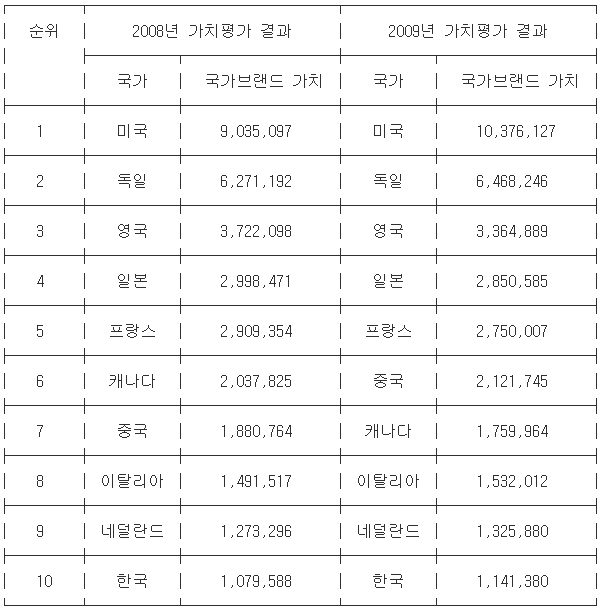 | 순위 | 2008년 가치평가 결과 | | 2009년 가치평가 결과 | |
|---|---|---|---|---|
| | 국가 | 국가브랜드 가치 | 국가 | 국가브랜드 가치 |
| 1 | 미국 | 9,035,097 | 미국 | 10,376,127 |
| 2 | 독일 | 6,271,192 | 독일 | 6,468,246 |
| 3 | 영국 | 3,722,098 | 영국 | 3,364,889 |
| 4 | 일본 | 2,998,471 | 일본 | 2,850,585 |
| 5 | 프랑스 | 2,909,354 | 프랑스 | 2,750,007 |
| 6 | 캐나다 | 2,037,825 | 중국 | 2,121,745 |
| 7 | 중국 | 1,880,764 | 캐나다 | 1,759,964 |
| 8 | 이탈리아 | 1,491,517 | 이탈리아 | 1,532,012 |
| 9 | 네덜란드 | 1,273,296 | 네덜란드 | 1,325,880 |
| 10 | 한국 | 1,079,588 | 한국 | 1,141,380 |